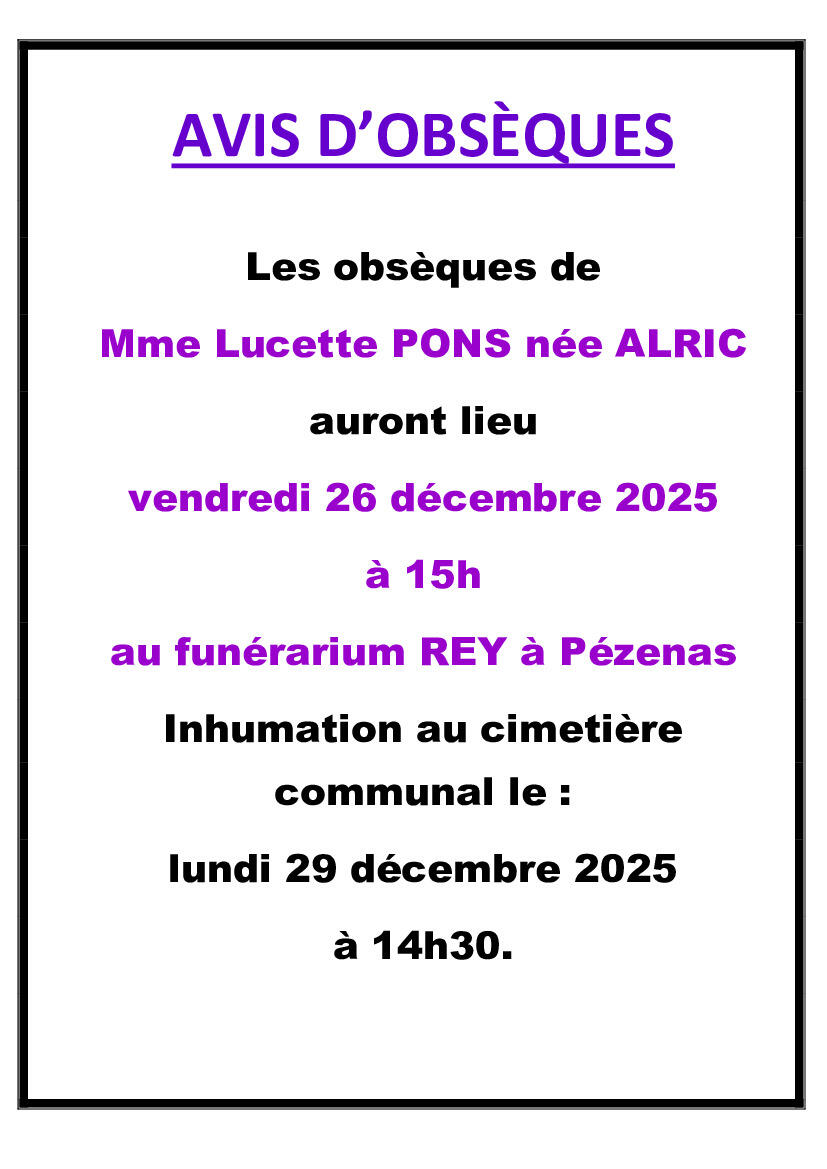 AVIS D’OBSÈQUES

Les obsèques de

Mme Lucette PONS née ALRIC

auront lieu

vendredi 26 décembre 2025

à 15h

au funérarium REY à Pézenas

Inhumation au cimetière communal le :

lundi 29 décembre 2025

à 14h30.